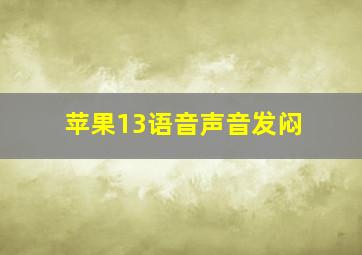 苹果13语音声音发闷